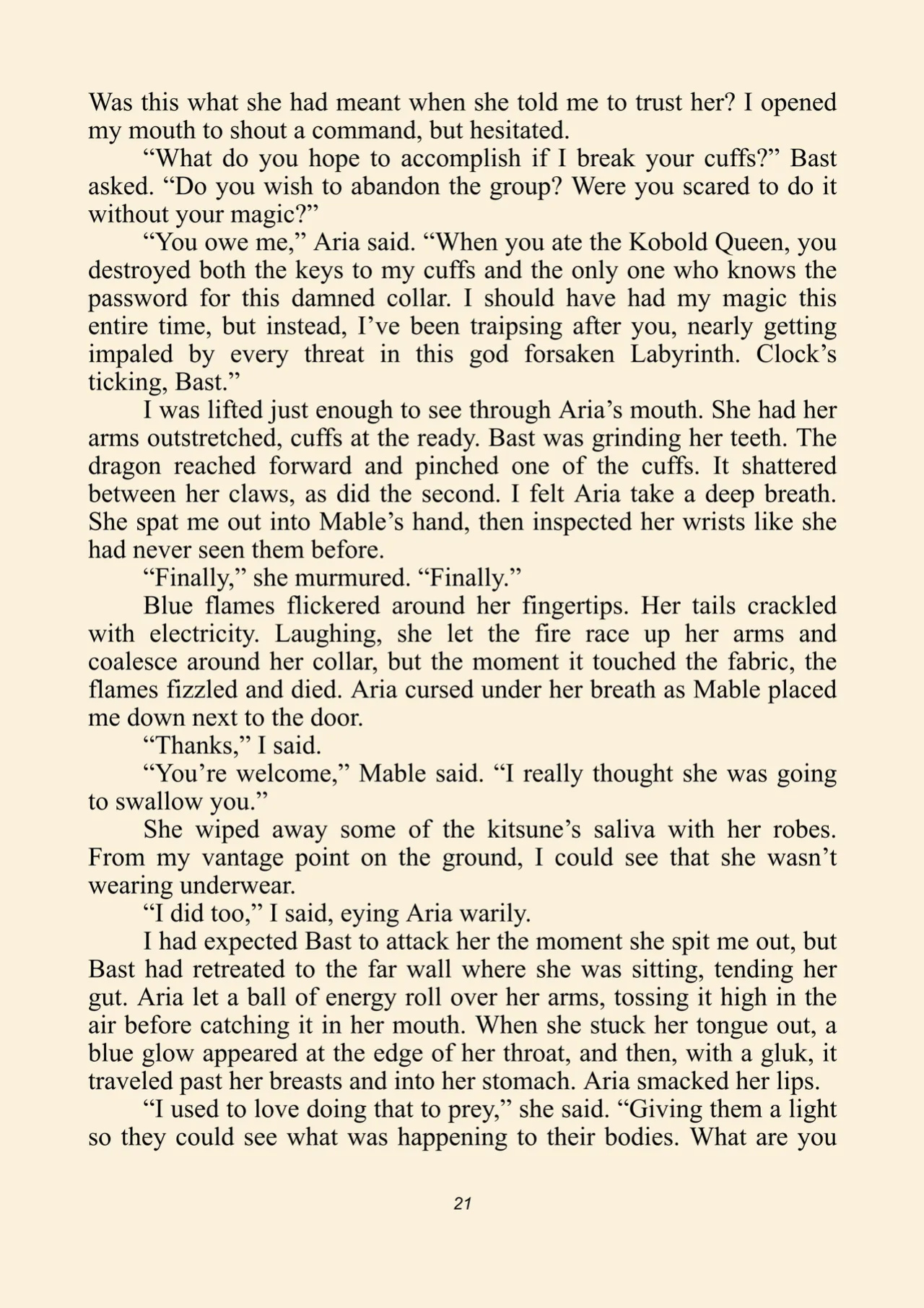 Was this what she had meant when she told me to trust her? I opened my mouth to shout a command, but hesitated.

"What do you hope to accomplish if I break your cuffs?" Bast asked. "Do you wish to abandon the group? Were you scared to do it without your magic?"

"You owe me," Aria said. "When you ate the Kobold Queen, you destroyed both the keys to my cuffs and the only one who knows the password for this damned collar. I should have had my magic this entire time, but instead, I've been traipsing after you, nearly getting impaled by every threat in this god forsaken Labyrinth. Clock's ticking, Bast."

I was lifted just enough to see through Aria's mouth. She had her arms outstretched, cuffs at the ready. Bast was grinding her teeth. The dragon reached forward and pinched one of the cuffs. It shattered between her claws, as did the second. I felt Aria take a deep breath. She spat me out into Mable's hand, then inspected her wrists like she had never seen them before.

"Finally," she murmured. "Finally."

Blue flames flickered around her fingertips. Her tails crackled with electricity. Laughing, she let the fire race up her arms and coalesce around her collar, but the moment it touched the fabric, the flames fizzled and died. Aria cursed under her breath as Mable placed me down next to the door.

"Thanks," I said.

"You're welcome," Mable said. "I really thought she was going to swallow you."

She wiped away some of the kitsune's saliva with her robes. From my vantage point on the ground, I could see that she wasn't wearing underwear.

"I did too," I said, eying Aria warily.

I had expected Bast to attack her the moment she spit me out, but Bast had retreated to the far wall where she was sitting, tending her gut. Aria let a ball of energy roll over her arms, tossing it high in the air before catching it in her mouth. When she stuck her tongue out, a blue glow appeared at the edge of her throat, and then, with a gluk, it traveled past her breasts and into her stomach. Aria smacked her lips.

"I used to love doing that to prey," she said. "Giving them a light so they could see what was happening to their bodies. What are you

21